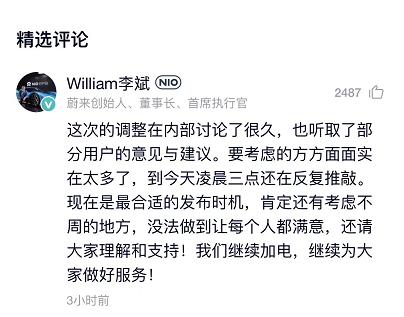 精选评论

William李斌 NIO
蔚来创始人、董事长、首席执行官

2487

这次的调整在内部讨论了很久，也听取了部分用户的意见与建议。要考虑的方方面面实在太多了，到今天凌晨三点还在反复推敲。现在是最合适的发布时机，肯定还有考虑不周的地方，没法做到让每个人都满意，还请大家理解和支持！我们继续加电，继续为大家做好服务！

3小时前